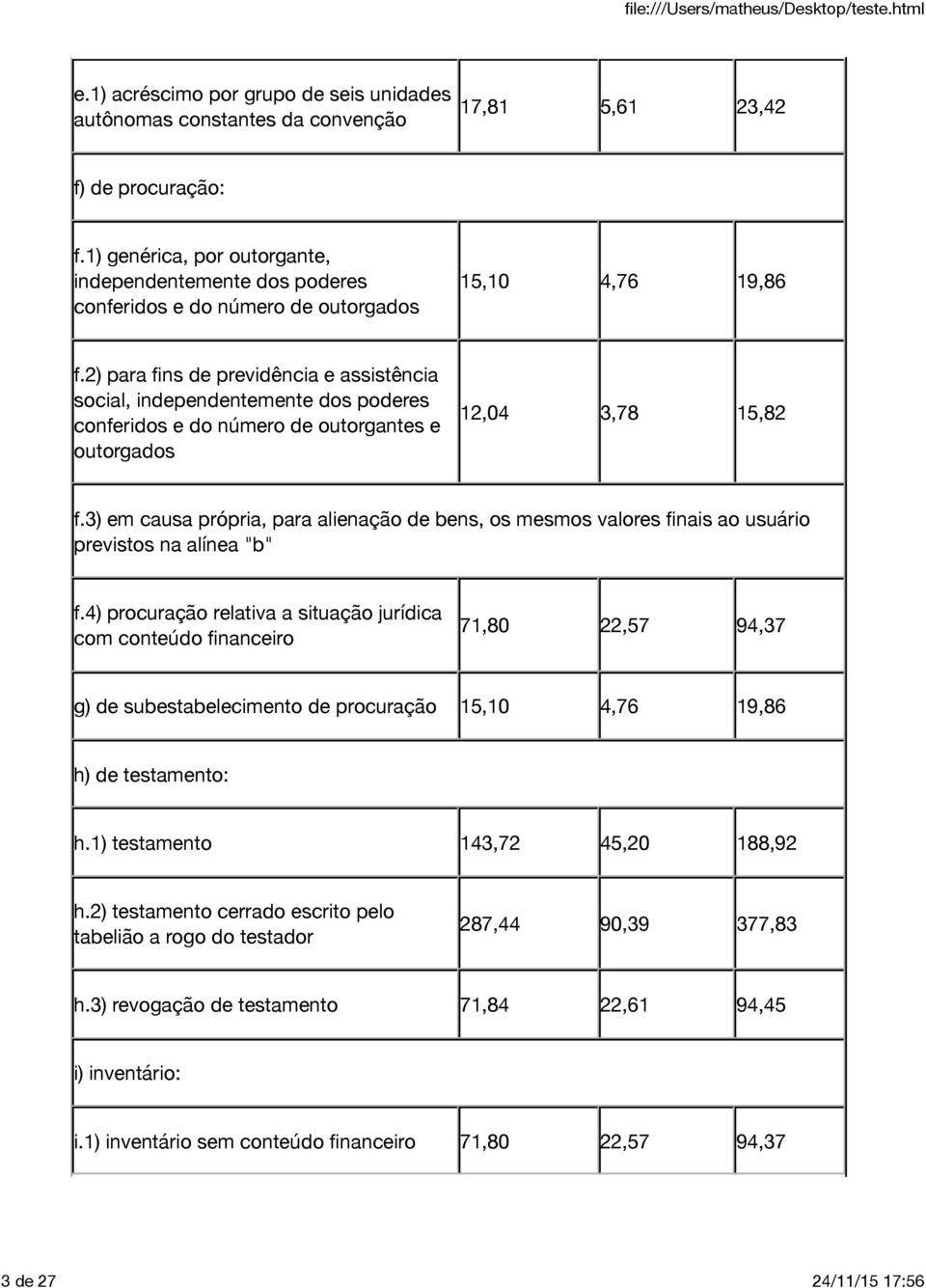 file:///Users/matheus/Desktop/teste.html

| | | | |
|---|---|---|---|
| e.1) acréscimo por grupo de seis unidades autônomas constantes da convenção | 17,81 | 5,61 | 23,42 |
| f) de procuração: | | | |
| f.1) genérica, por outorgante, independentemente dos poderes conferidos e do número de outorgados | 15,10 | 4,76 | 19,86 |
| f.2) para fins de previdência e assistência social, independentemente dos poderes conferidos e do número de outorgantes e outorgados | 12,04 | 3,78 | 15,82 |
| f.3) em causa própria, para alienação de bens, os mesmos valores finais ao usuário previstos na alínea "b" | | | |
| f.4) procuração relativa a situação jurídica com conteúdo financeiro | 71,80 | 22,57 | 94,37 |
| g) de subestabelecimento de procuração | 15,10 | 4,76 | 19,86 |
| h) de testamento: | | | |
| h.1) testamento | 143,72 | 45,20 | 188,92 |
| h.2) testamento cerrado escrito pelo tabelião a rogo do testador | 287,44 | 90,39 | 377,83 |
| h.3) revogação de testamento | 71,84 | 22,61 | 94,45 |
| i) inventário: | | | |
| i.1) inventário sem conteúdo financeiro | 71,80 | 22,57 | 94,37 |

3 de 27

24/11/15 17:56